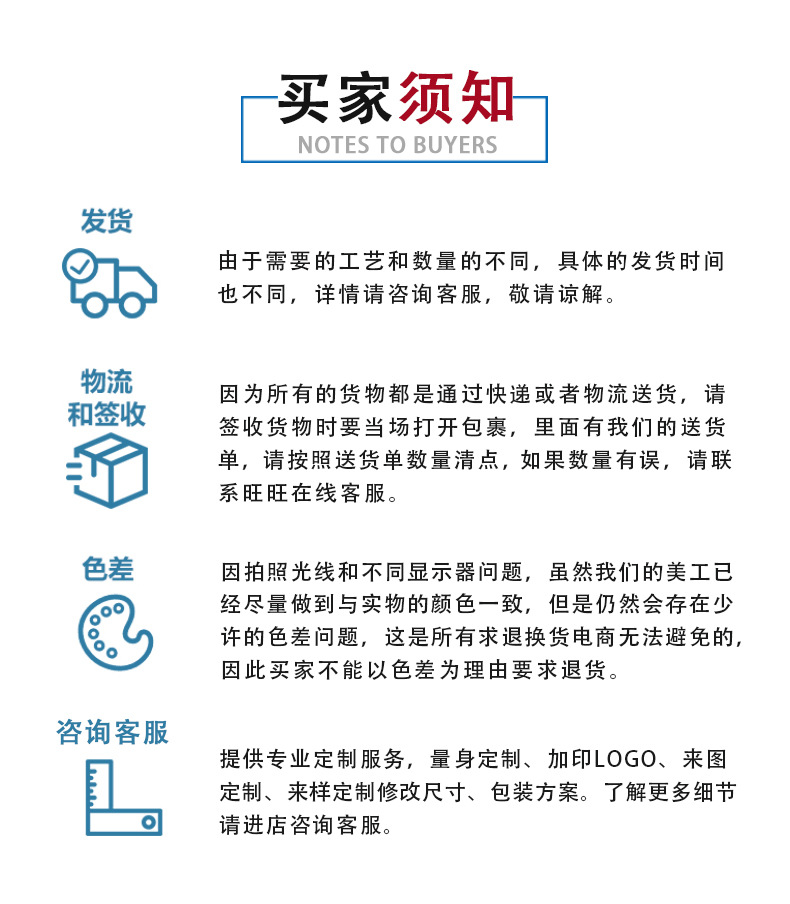 买家须知
NOTES TO BUYERS

发货

由于需要的工艺和数量的不同，具体的发货时间也不同，详情请咨询客服，敬请谅解。

物流和签收

因为所有的货物都是通过快递或者物流送货，请签收货物时要当场打开包裹，里面有我们的送货单，请按照送货单数量清点，如果数量有误，请联系旺旺在线客服。

色差

因拍照光线和不同显示器问题，虽然我们的美工已经尽量做到与实物的颜色一致，但是仍然会存在少许的色差问题，这是所有求退换货电商无法避免的，因此买家不能以色差为理由要求退货。

咨询客服

提供专业定制服务，量身定制、加印LOGO、来图定制、来样定制修改尺寸、包装方案。了解更多细节请进店咨询客服。